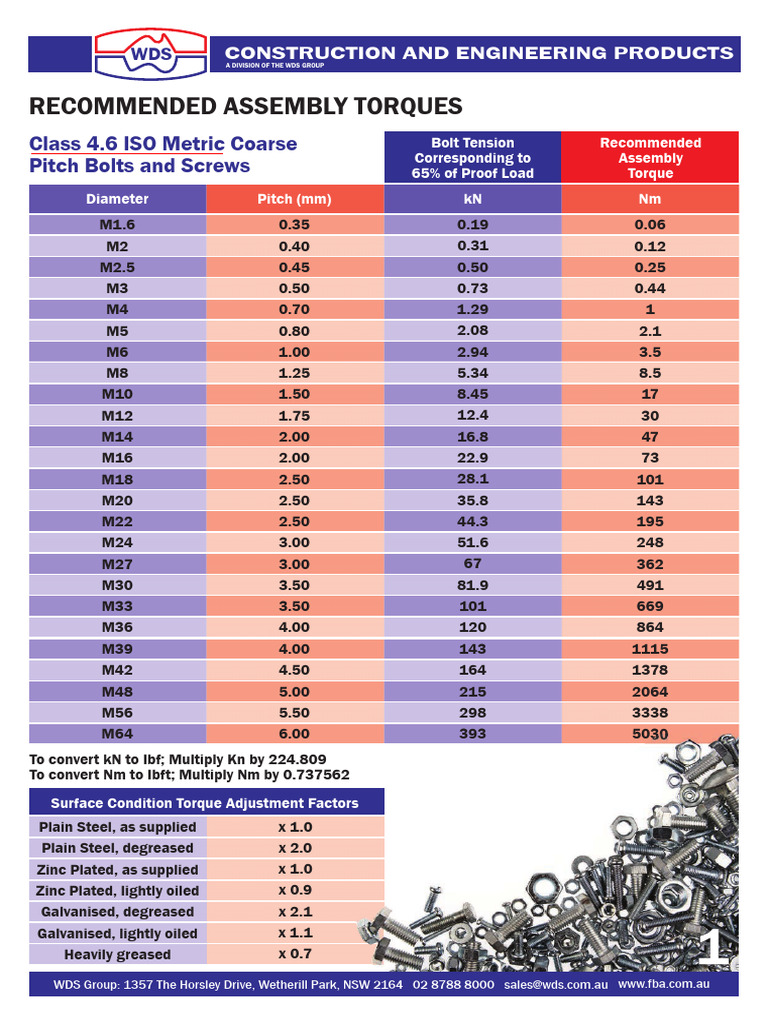 WDS

CONSTRUCTION AND ENGINEERING PRODUCTS
A DIVISION OF THE WDS GROUP

RECOMMENDED ASSEMBLY TORQUES

Class 4.6 ISO Metric Coarse Pitch Bolts and Screws

| | | Bolt Tension Corresponding to 65% of Proof Load | Recommended Assembly Torque |
|---|---|---|---|
| Diameter | Pitch (mm) | kN | Nm |
| M1.6 | 0.35 | 0.19 | 0.06 |
| M2 | 0.40 | 0.31 | 0.12 |
| M2.5 | 0.45 | 0.50 | 0.25 |
| M3 | 0.50 | 0.73 | 0.44 |
| M4 | 0.70 | 1.29 | 1 |
| M5 | 0.80 | 2.08 | 2.1 |
| M6 | 1.00 | 2.94 | 3.5 |
| M8 | 1.25 | 5.34 | 8.5 |
| M10 | 1.50 | 8.45 | 17 |
| M12 | 1.75 | 12.4 | 30 |
| M14 | 2.00 | 16.8 | 47 |
| M16 | 2.00 | 22.9 | 73 |
| M18 | 2.50 | 28.1 | 101 |
| M20 | 2.50 | 35.8 | 143 |
| M22 | 2.50 | 44.3 | 195 |
| M24 | 3.00 | 51.6 | 248 |
| M27 | 3.00 | 67 | 362 |
| M30 | 3.50 | 81.9 | 491 |
| M33 | 3.50 | 101 | 669 |
| M36 | 4.00 | 120 | 864 |
| M39 | 4.00 | 143 | 1115 |
| M42 | 4.50 | 164 | 1378 |
| M48 | 5.00 | 215 | 2064 |
| M56 | 5.50 | 298 | 3338 |
| M64 | 6.00 | 393 | 5030 |

To convert kN to lbf; Multiply Kn by 224.809
To convert Nm to lbft; Multiply Nm by 0.737562

| Surface Condition Torque Adjustment Factors | |
|---|---|
| Plain Steel, as supplied | x 1.0 |
| Plain Steel, degreased | x 2.0 |
| Zinc Plated, as supplied | x 1.0 |
| Zinc Plated, lightly oiled | x 0.9 |
| Galvanised, degreased | x 2.1 |
| Galvanised, lightly oiled | x 1.1 |
| Heavily greased | x 0.7 |

1

WDS Group: 1357 The Horsley Drive, Wetherill Park, NSW 2164 02 8788 8000 sales@wds.com.au www.fba.com.au